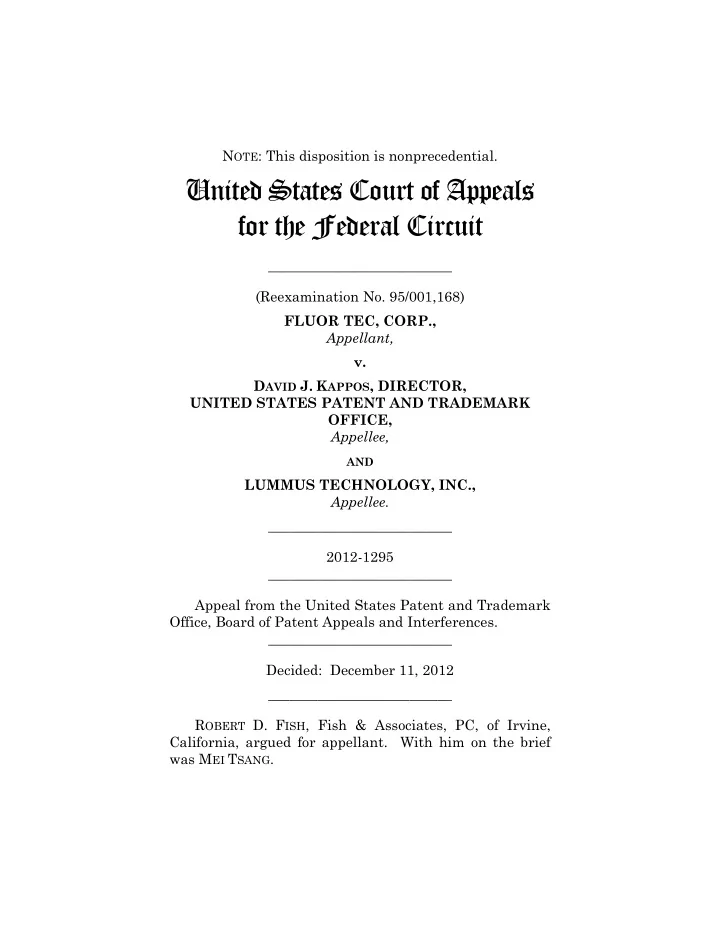 NOTE: This disposition is nonprecedential.

United States Court of Appeals for the Federal Circuit

(Reexamination No. 95/001,168)

FLUOR TEC, CORP.,
Appellant,

v.

DAVID J. KAPPOS, DIRECTOR, UNITED STATES PATENT AND TRADEMARK OFFICE,
Appellee,

AND

LUMMUS TECHNOLOGY, INC.,
Appellee.

2012-1295

Appeal from the United States Patent and Trademark Office, Board of Patent Appeals and Interferences.

Decided: December 11, 2012

ROBERT D. FISH, Fish & Associates, PC, of Irvine, California, argued for appellant. With him on the brief was MEI TSANG.